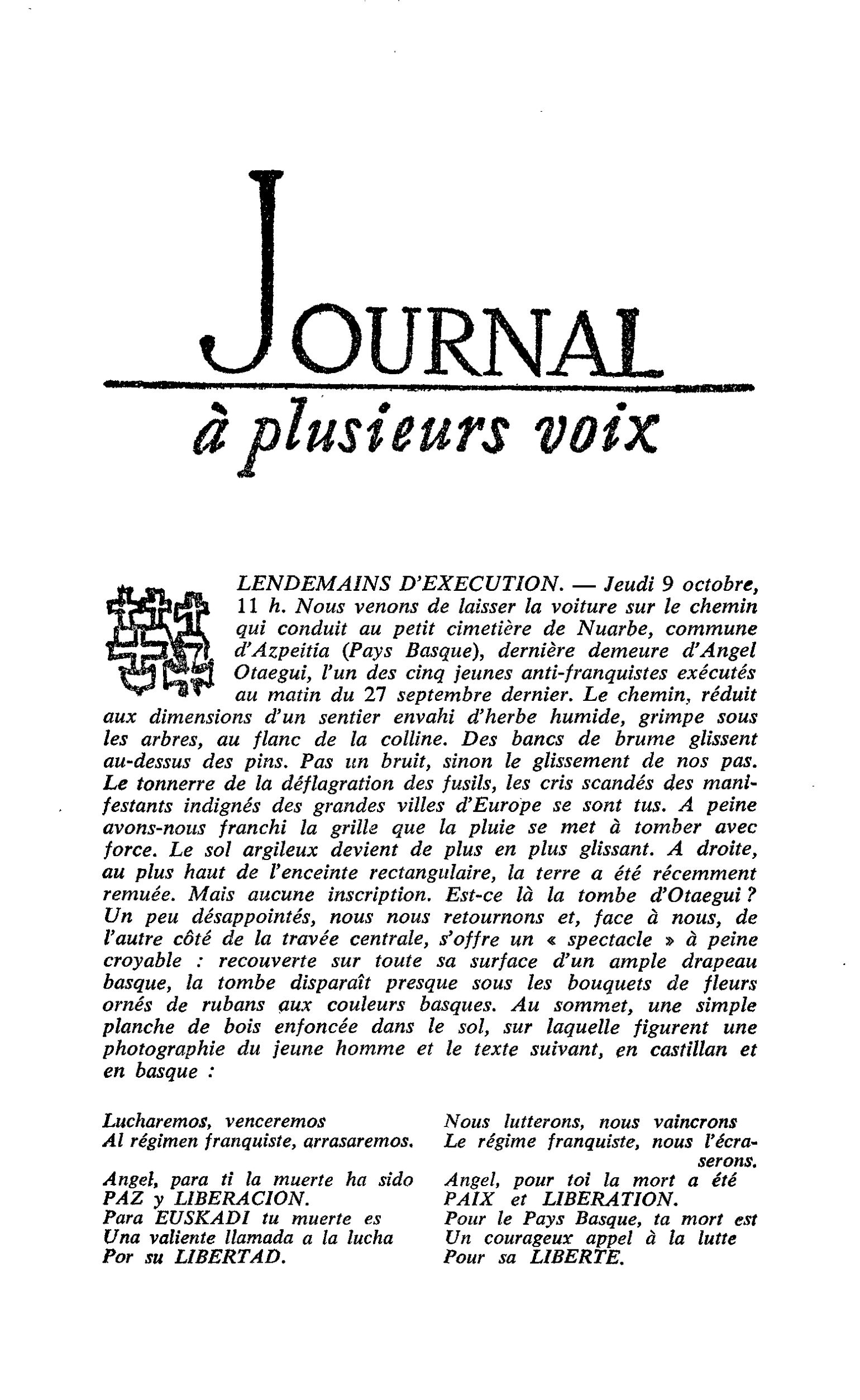 JOURNAL
à plusieurs voix

LENDEMAINS D'EXECUTION. — Jeudi 9 octobre, 11 h. Nous venons de laisser la voiture sur le chemin qui conduit au petit cimetière de Nuarbe, commune d'Azpeitia (Pays Basque), dernière demeure d'Angel Otaegui, l'un des cinq jeunes anti-franquistes exécutés au matin du 27 septembre dernier. Le chemin, réduit aux dimensions d'un sentier envahi d'herbe humide, grimpe sous les arbres, au flanc de la colline. Des bancs de brume glissent au-dessus des pins. Pas un bruit, sinon le glissement de nos pas. Le tonnerre de la déflagration des fusils, les cris scandés des manifestants indignés des grandes villes d'Europe se sont tus. A peine avons-nous franchi la grille que la pluie se met à tomber avec force. Le sol argileux devient de plus en plus glissant. A droite, au plus haut de l'enceinte rectangulaire, la terre a été récemment remuée. Mais aucune inscription. Est-ce là la tombe d'Otaegui ? Un peu désappointés, nous nous retournons et, face à nous, de l'autre côté de la travée centrale, s'offre un « spectacle » à peine croyable : recouverte sur toute sa surface d'un ample drapeau basque, la tombe disparaît presque sous les bouquets de fleurs ornés de rubans aux couleurs basques. Au sommet, une simple planche de bois enfoncée dans le sol, sur laquelle figurent une photographie du jeune homme et le texte suivant, en castillan et en basque :

Lucharemos, venceremos
Al régimen franquiste, arrasaremos.

Angel, para ti la muerte ha sido
PAZ y LIBERACION.
Para EUSKADI tu muerte es
Una valiente llamada a la lucha
Por su LIBERTAD.

Nous lutterons, nous vaincrons
Le régime franquiste, nous l'écraserons.

Angel, pour toi la mort a été
PAIX et LIBERATION.
Pour le Pays Basque, ta mort est
Un courageux appel à la lutte
Pour sa LIBERTE.